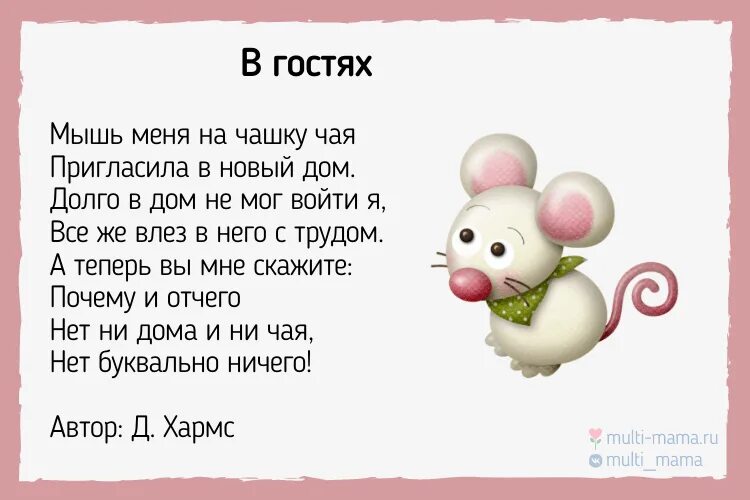 В гостях

Мышь меня на чашку чая
Пригласила в новый дом.
Долго в дом не мог войти я,
Все же влез в него с трудом.
А теперь вы мне скажите:
Почему и отчего
Нет ни дома и ни чая,
Нет буквально ничего!

Автор: Д. Хармс

multi-mama.ru
multi_mama